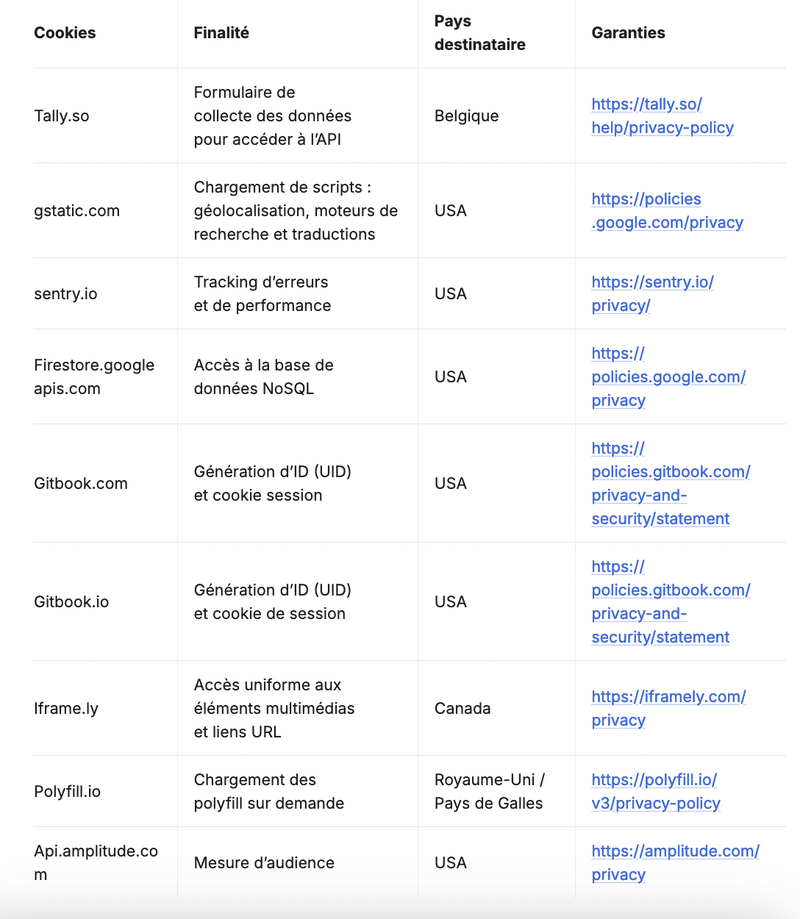 | Cookies | Finalité | Pays destinataire | Garanties |
|---|---|---|---|
| Tally.so | Formulaire de collecte des données pour accéder à l'API | Belgique | https://tally.so/help/privacy-policy |
| gstatic.com | Chargement de scripts : géolocalisation, moteurs de recherche et traductions | USA | https://policies.google.com/privacy |
| sentry.io | Tracking d'erreurs et de performance | USA | https://sentry.io/privacy/ |
| Firestore.googleapis.com | Accès à la base de données NoSQL | USA | https://policies.google.com/privacy |
| Gitbook.com | Génération d'ID (UID) et cookie session | USA | https://policies.gitbook.com/privacy-and-security/statement |
| Gitbook.io | Génération d'ID (UID) et cookie de session | USA | https://policies.gitbook.com/privacy-and-security/statement |
| Iframe.ly | Accès uniforme aux éléments multimédias et liens URL | Canada | https://iframely.com/privacy |
| Polyfill.io | Chargement des polyfill sur demande | Royaume-Uni / Pays de Galles | https://polyfill.io/v3/privacy-policy |
| Api.amplitude.com | Mesure d'audience | USA | https://amplitude.com/privacy |